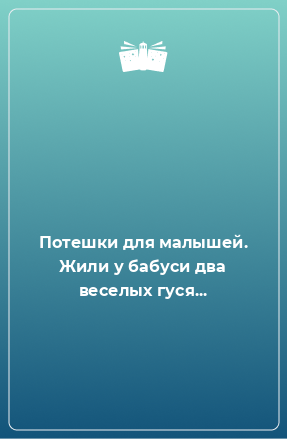 Потешки для малышей. Жили у бабуси два веселых гуся...